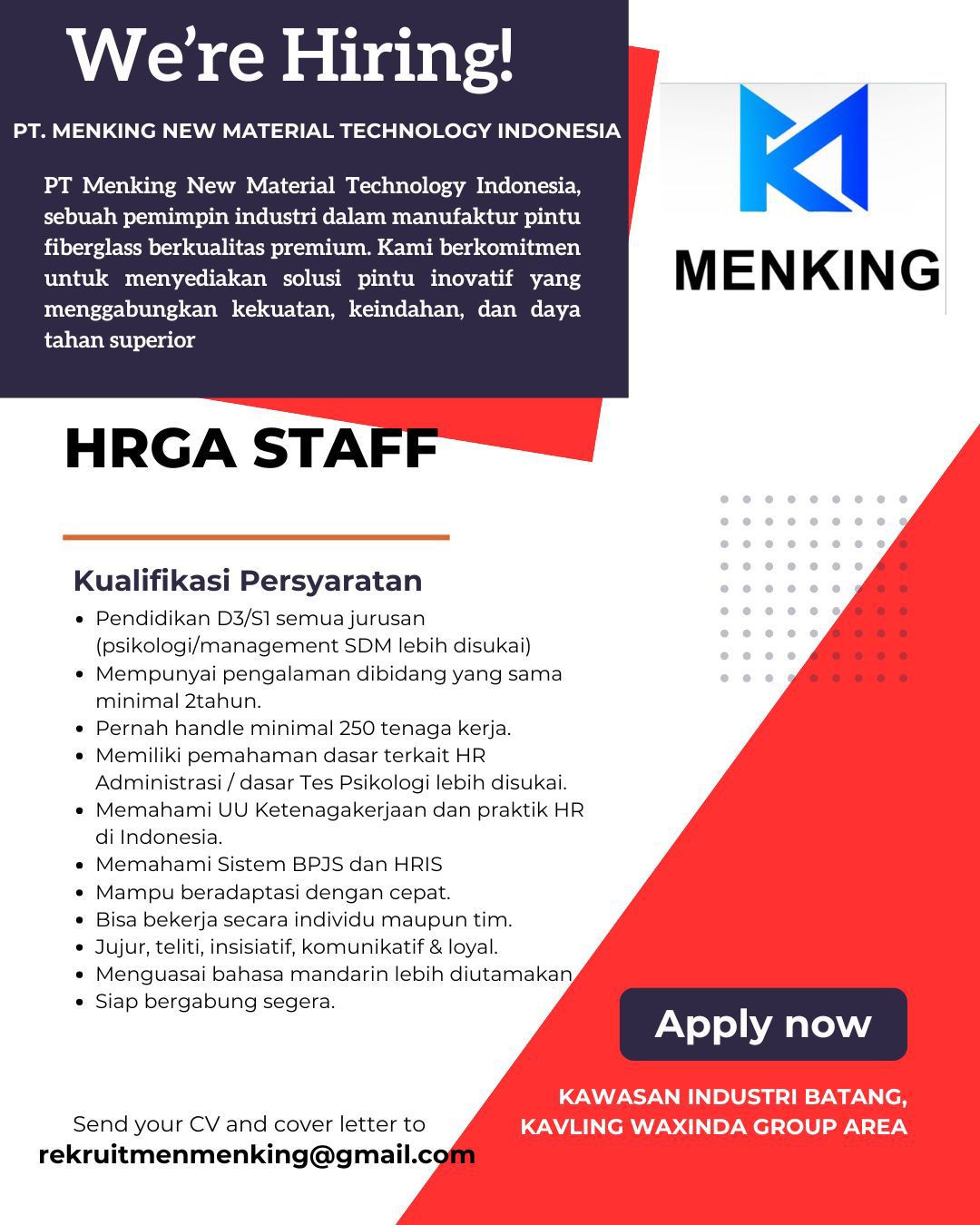 We're Hiring!

PT. MENKING NEW MATERIAL TECHNOLOGY INDONESIA

PT Menking New Material Technology Indonesia, sebuah pemimpin industri dalam manufaktur pintu fiberglass berkualitas premium. Kami berkomitmen untuk menyediakan solusi pintu inovatif yang menggabungkan kekuatan, keindahan, dan daya tahan superior

MENKING

HRGA STAFF

Kualifikasi Persyaratan

- Pendidikan D3/S1 semua jurusan (psikologi/management SDM lebih disukai)
- Mempunyai pengalaman dibidang yang sama minimal 2tahun.
- Pernah handle minimal 250 tenaga kerja.
- Memiliki pemahaman dasar terkait HR Administrasi / dasar Tes Psikologi lebih disukai.
- Memahami UU Ketenagakerjaan dan praktik HR di Indonesia.
- Memahami Sistem BPJS dan HRIS
- Mampu beradaptasi dengan cepat.
- Bisa bekerja secara individu maupun tim.
- Jujur, teliti, insisiatif, komunikatif & loyal.
- Menguasai bahasa mandarin lebih diutamakan
- Siap bergabung segera.

Apply now

KAWASAN INDUSTRI BATANG, KAVLING WAXINDA GROUP AREA

Send your CV and cover letter to
rekruitmenmenking@gmail.com